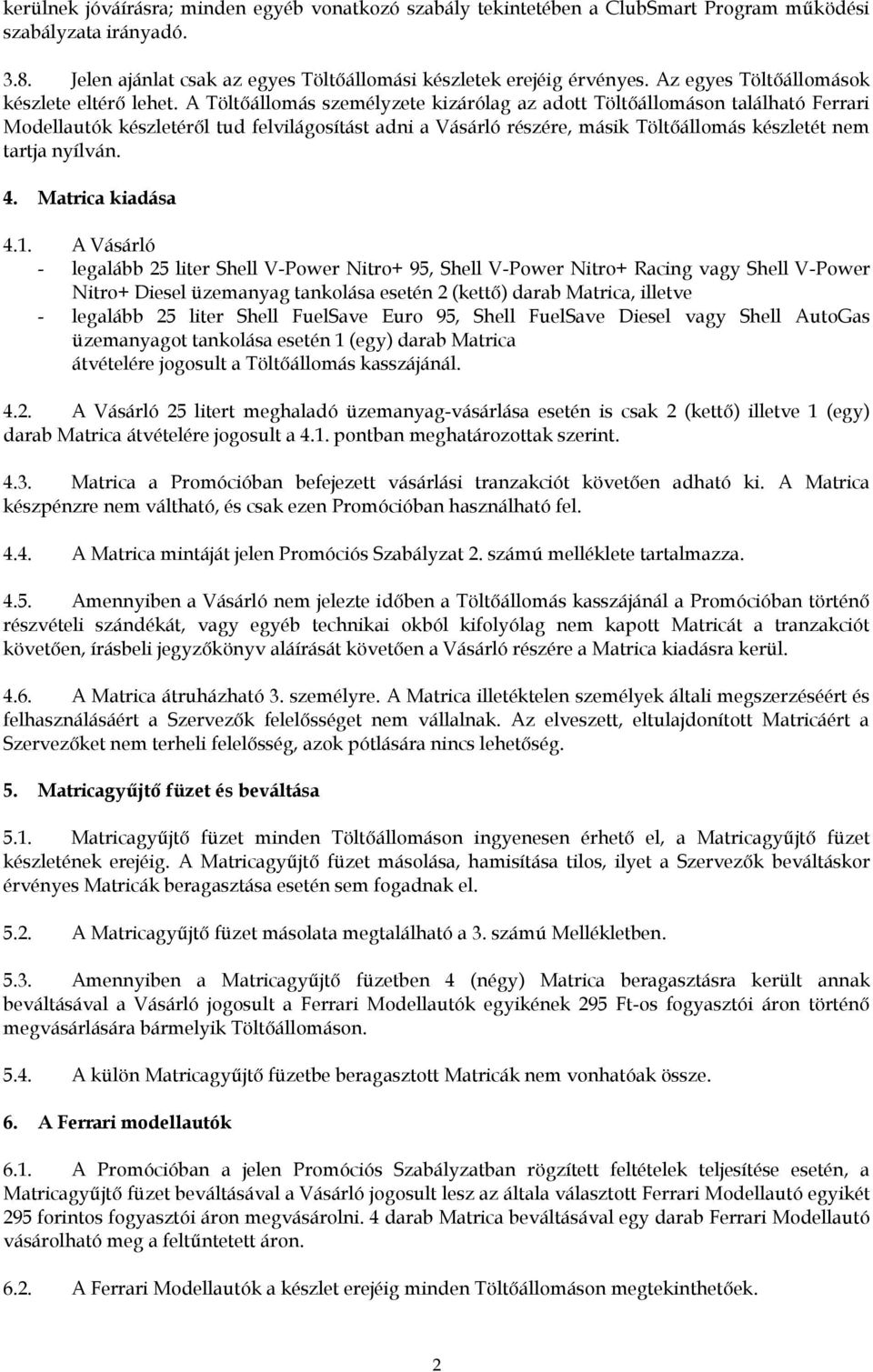 kerülnek jóváírásra; minden egyéb vonatkozó szabály tekintetében a ClubSmart Program működési szabályzata irányadó.

3.8. Jelen ajánlat csak az egyes Töltőállomási készletek erejéig érvényes. Az egyes Töltőállomások készlete eltérő lehet. A Töltőállomás személyzete kizárólag az adott Töltőállomáson található Ferrari Modellautók készletéről tud felvilágosítást adni a Vásárló részére, másik Töltőállomás készletét nem tartja nyílván.

4. Matrica kiadása

4.1. A Vásárló
- legalább 25 liter Shell V-Power Nitro+ 95, Shell V-Power Nitro+ Racing vagy Shell V-Power Nitro+ Diesel üzemanyag tankolása esetén 2 (kettő) darab Matrica, illetve
- legalább 25 liter Shell FuelSave Euro 95, Shell FuelSave Diesel vagy Shell AutoGas üzemanyagot tankolása esetén 1 (egy) darab Matrica
átvételére jogosult a Töltőállomás kasszájánál.

4.2. A Vásárló 25 litert meghaladó üzemanyag-vásárlása esetén is csak 2 (kettő) illetve 1 (egy) darab Matrica átvételére jogosult a 4.1. pontban meghatározottak szerint.

4.3. Matrica a Promócióban befejezett vásárlási tranzakciót követően adható ki. A Matrica készpénzre nem váltható, és csak ezen Promócióban használható fel.

4.4. A Matrica mintáját jelen Promóciós Szabályzat 2. számú melléklete tartalmazza.

4.5. Amennyiben a Vásárló nem jelezte időben a Töltőállomás kasszájánál a Promócióban történő részvételi szándékát, vagy egyéb technikai okból kifolyólag nem kapott Matricát a tranzakciót követően, írásbeli jegyzőkönyv aláírását követően a Vásárló részére a Matrica kiadásra kerül.

4.6. A Matrica átruházható 3. személyre. A Matrica illetéktelen személyek általi megszerzéséért és felhasználásáért a Szervezők felelősséget nem vállalnak. Az elveszett, eltulajdonított Matricáért a Szervezőket nem terheli felelősség, azok pótlására nincs lehetőség.

5. Matricagyűjtő füzet és beváltása

5.1. Matricagyűjtő füzet minden Töltőállomáson ingyenesen érhető el, a Matricagyűjtő füzet készletének erejéig. A Matricagyűjtő füzet másolása, hamisítása tilos, ilyet a Szervezők beváltáskor érvényes Matricák beragasztása esetén sem fogadnak el.

5.2. A Matricagyűjtő füzet másolata megtalálható a 3. számú Mellékletben.

5.3. Amennyiben a Matricagyűjtő füzetben 4 (négy) Matrica beragasztásra került annak beváltásával a Vásárló jogosult a Ferrari Modellautók egyikének 295 Ft-os fogyasztói áron történő megvásárlására bármelyik Töltőállomáson.

5.4. A külön Matricagyűjtő füzetbe beragasztott Matricák nem vonhatóak össze.

6. A Ferrari modellautók

6.1. A Promócióban a jelen Promóciós Szabályzatban rögzített feltételek teljesítése esetén, a Matricagyűjtő füzet beváltásával a Vásárló jogosult lesz az általa választott Ferrari Modellautó egyikét 295 forintos fogyasztói áron megvásárolni. 4 darab Matrica beváltásával egy darab Ferrari Modellautó vásárolható meg a feltűntetett áron.

6.2. A Ferrari Modellautók a készlet erejéig minden Töltőállomáson megtekinthetőek.

2